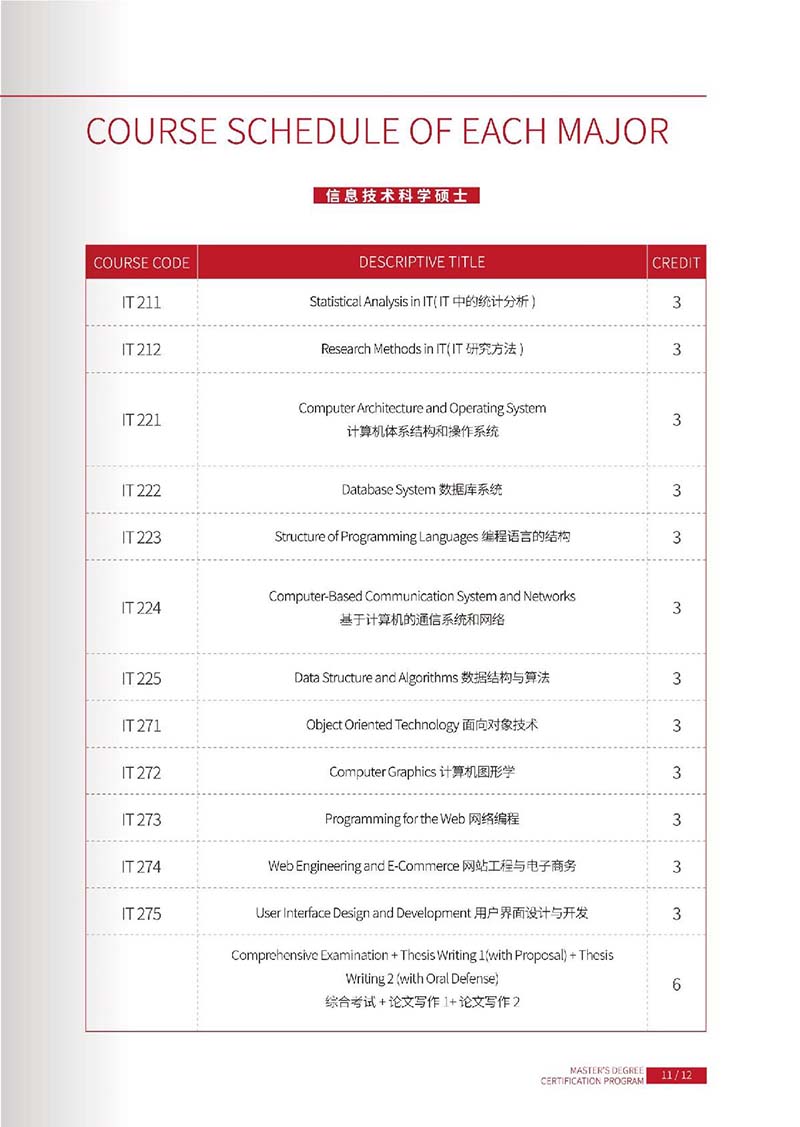 COURSE SCHEDULE OF EACH MAJOR

信息技术科学硕士

| COURSE CODE | DESCRIPTIVE TITLE | CREDIT |
|---|---|---|
| IT 211 | Statistical Analysis in IT( IT 中的统计分析 ) | 3 |
| IT 212 | Research Methods in IT( IT 研究方法 ) | 3 |
| IT 221 | Computer Architecture and Operating System 计算机体系结构和操作系统 | 3 |
| IT 222 | Database System 数据库系统 | 3 |
| IT 223 | Structure of Programming Languages 编程语言的结构 | 3 |
| IT 224 | Computer-Based Communication System and Networks 基于计算机的通信系统和网络 | 3 |
| IT 225 | Data Structure and Algorithms 数据结构与算法 | 3 |
| IT 271 | Object Oriented Technology 面向对象技术 | 3 |
| IT 272 | Computer Graphics 计算机图形学 | 3 |
| IT 273 | Programming for the Web 网络编程 | 3 |
| IT 274 | Web Engineering and E-Commerce 网站工程与电子商务 | 3 |
| IT 275 | User Interface Design and Development 用户界面设计与开发 | 3 |
| | Comprehensive Examination + Thesis Writing 1(with Proposal) + Thesis Writing 2 (with Oral Defense) 综合考试 + 论文写作 1+ 论文写作 2 | 6 |

MASTER'S DEGREE CERTIFICATION PROGRAM 11 / 12